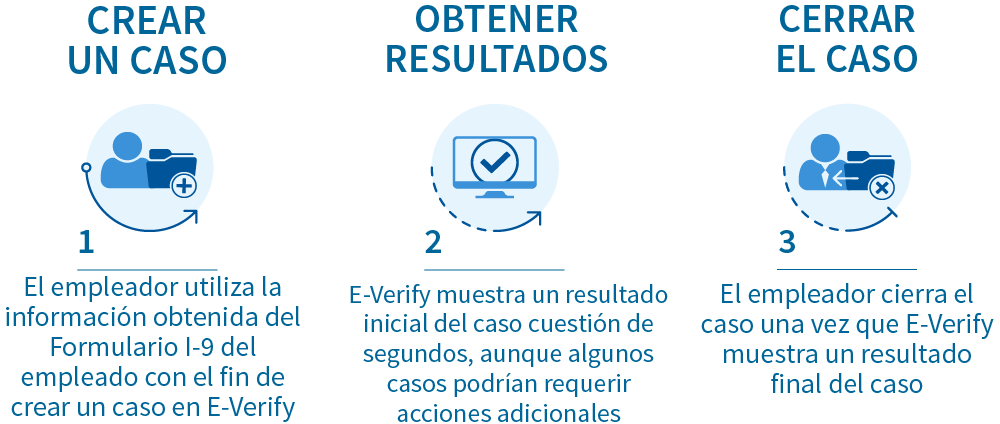 CREAR UN CASO

1

El empleador utiliza la información obtenida del Formulario I-9 del empleado con el fin de crear un caso en E-Verify

OBTENER RESULTADOS

2

E-Verify muestra un resultado inicial del caso cuestión de segundos, aunque algunos casos podrían requerir acciones adicionales

CERRAR EL CASO

3

El empleador cierra el caso una vez que E-Verify muestra un resultado final del caso